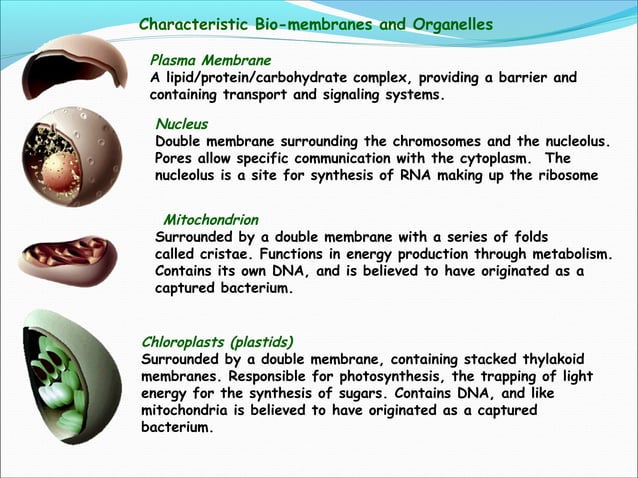 Characteristic Bio-membranes and Organelles

Plasma Membrane
A lipid/protein/carbohydrate complex, providing a barrier and containing transport and signaling systems.

Nucleus
Double membrane surrounding the chromosomes and the nucleolus. Pores allow specific communication with the cytoplasm. The nucleolus is a site for synthesis of RNA making up the ribosome

Mitochondrion
Surrounded by a double membrane with a series of folds called cristae. Functions in energy production through metabolism. Contains its own DNA, and is believed to have originated as a captured bacterium.

Chloroplasts (plastids)
Surrounded by a double membrane, containing stacked thylakoid membranes. Responsible for photosynthesis, the trapping of light energy for the synthesis of sugars. Contains DNA, and like mitochondria is believed to have originated as a captured bacterium.